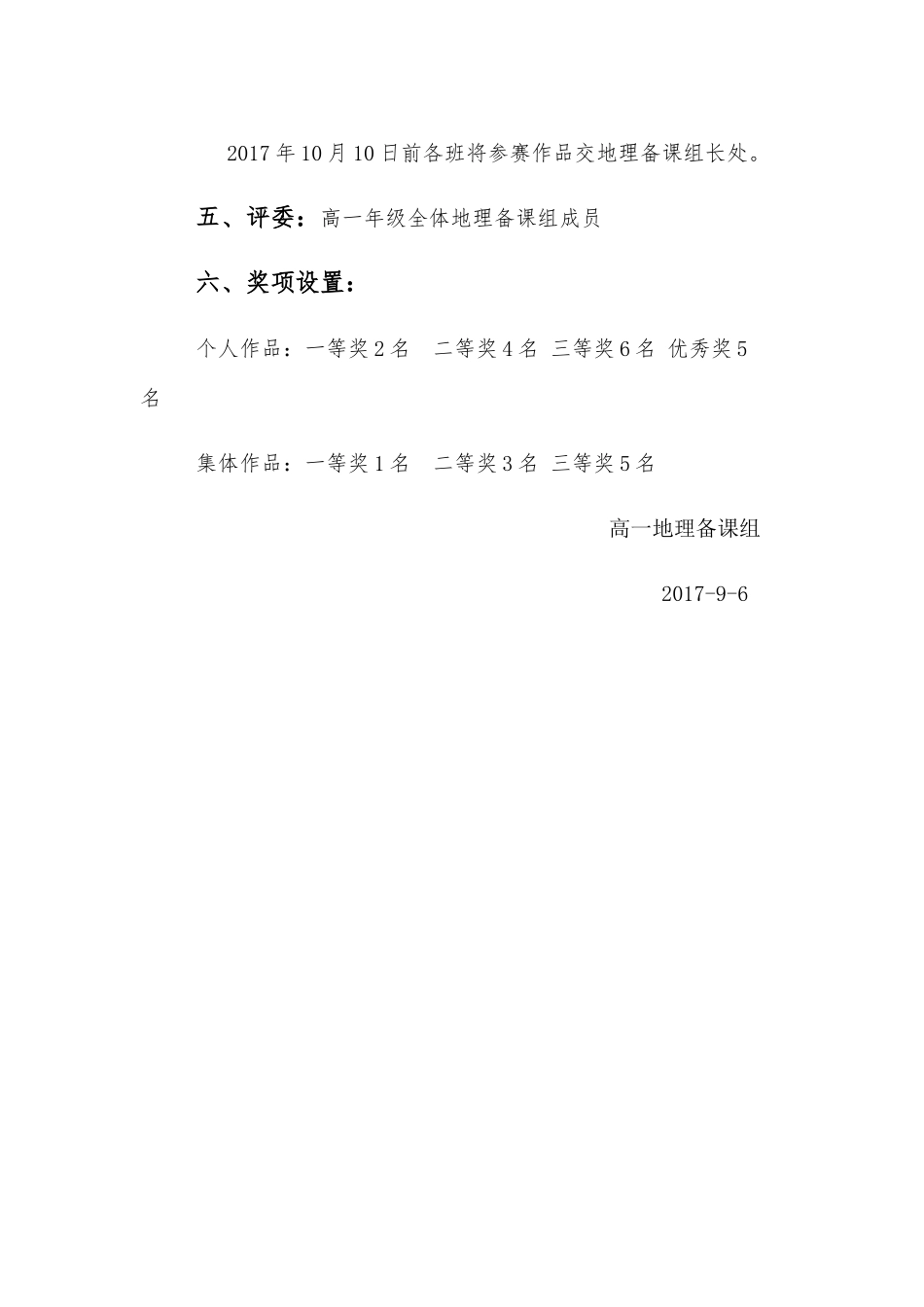 2017年10月10日前各班将参赛作品交地理备课组长处。

五、评委：高一年级全体地理备课组成员

六、奖项设置：

个人作品：一等奖2名 二等奖4名 三等奖6名 优秀奖5名

集体作品：一等奖1名 二等奖3名 三等奖5名

高一地理备课组

2017-9-6